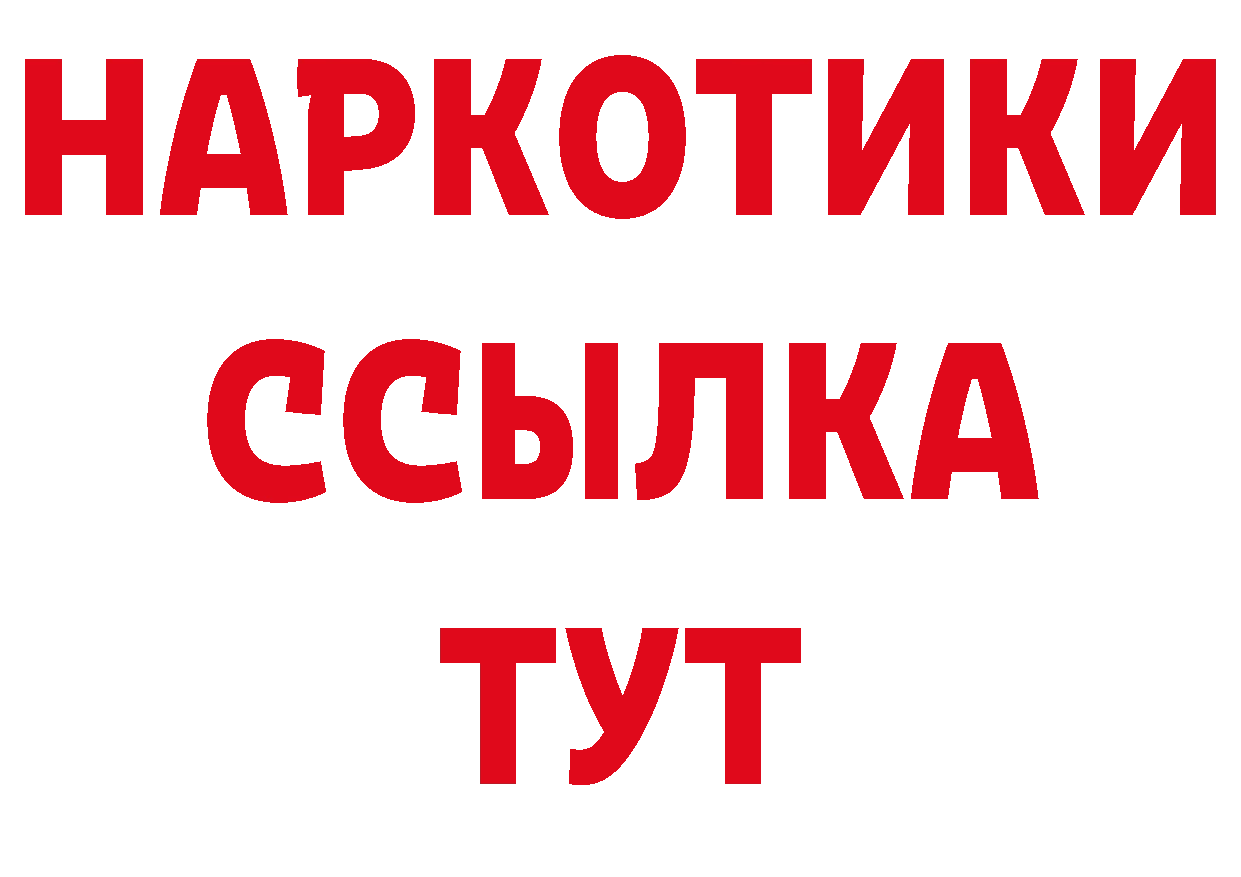 НАРКОТИКИ
ССЫЛКА
ТУТ